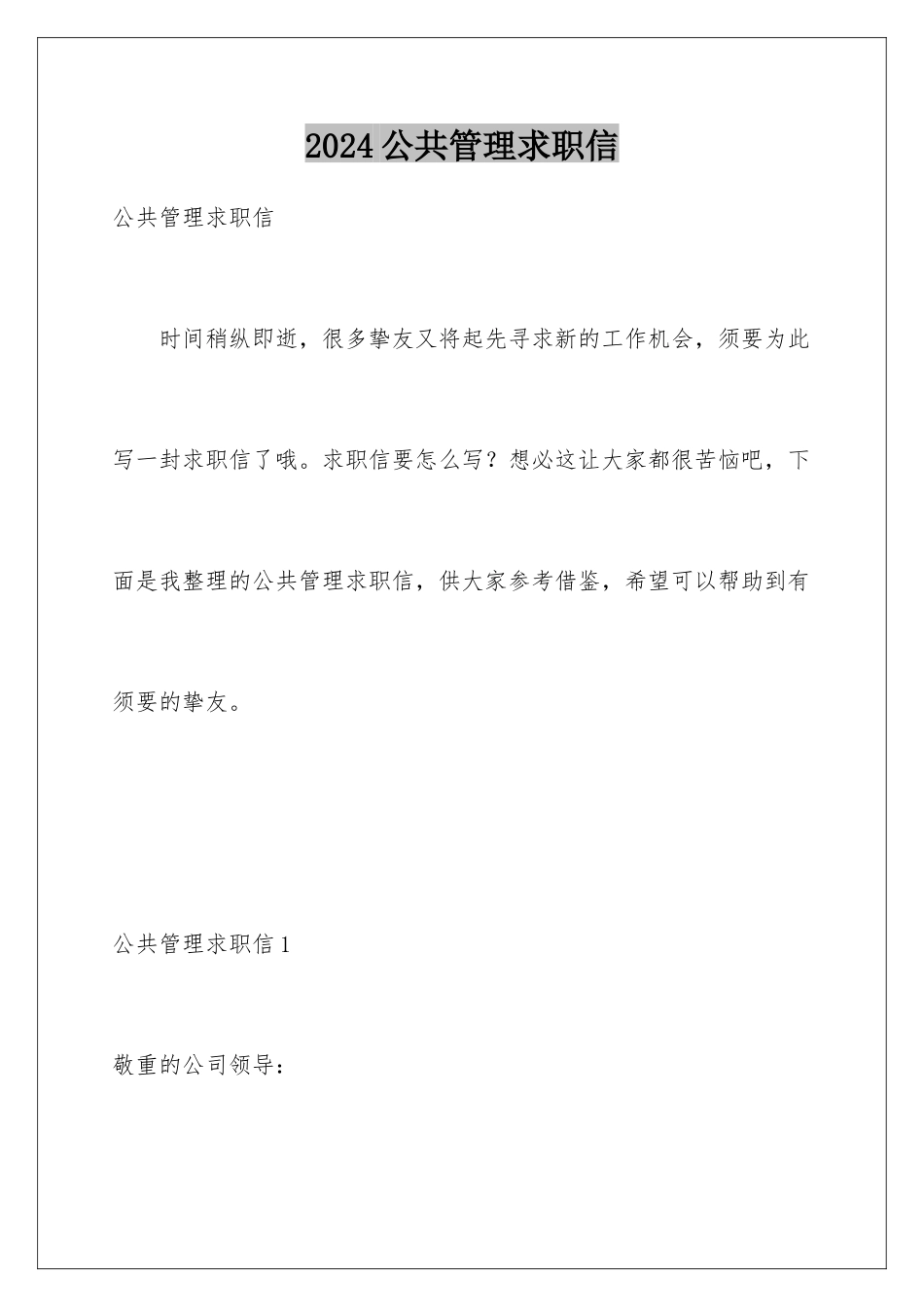 2024 公共管理求职信

公共管理求职信

时间稍纵即逝，很多挚友又将起先寻求新的工作机会，须要为此写一封求职信了哦。求职信要怎么写？想必这让大家都很苦恼吧，下面是我整理的公共管理求职信，供大家参考借鉴，希望可以帮助到有须要的挚友。

公共管理求职信 1

敬重的公司领导：